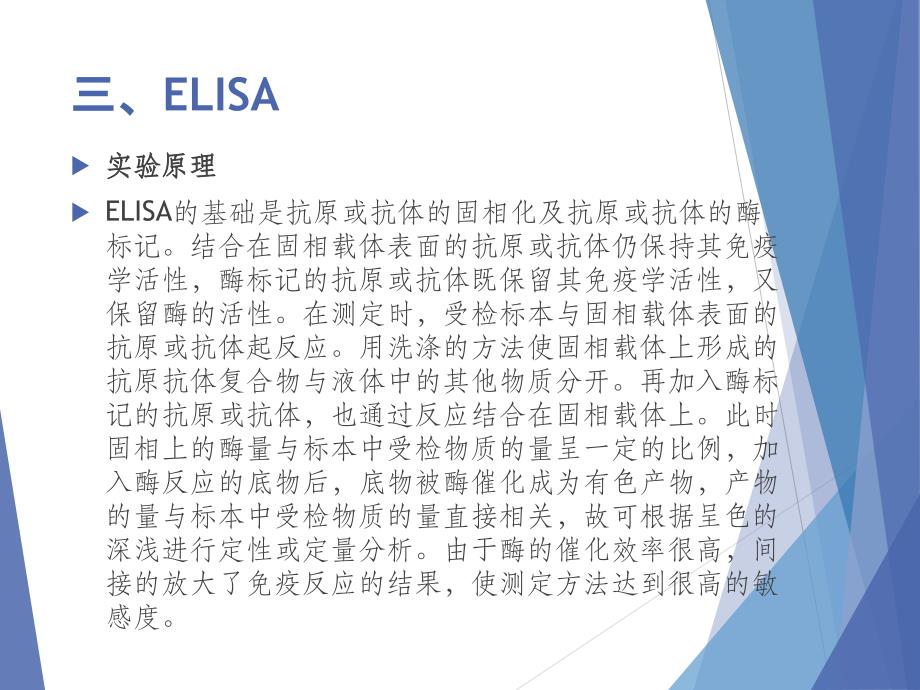 三、ELISA

实验原理

ELISA的基础是抗原或抗体的固相化及抗原或抗体的酶标记。结合在固相载体表面的抗原或抗体仍保持其免疫学活性，酶标记的抗原或抗体既保留其免疫学活性，又保留酶的活性。在测定时，受检标本与固相载体表面的抗原或抗体起反应。用洗涤的方法使固相载体上形成的抗原抗体复合物与液体中的其他物质分开。再加入酶标记的抗原或抗体，也通过反应结合在固相载体上。此时固相上的酶量与标本中受检物质的量呈一定的比例，加入酶反应的底物后，底物被酶催化成为有色产物，产物的量与标本中受检物质的量直接相关，故可根据呈色的深浅进行定性或定量分析。由于酶的催化效率很高，间接的放大了免疫反应的结果，使测定方法达到很高的敏感度。